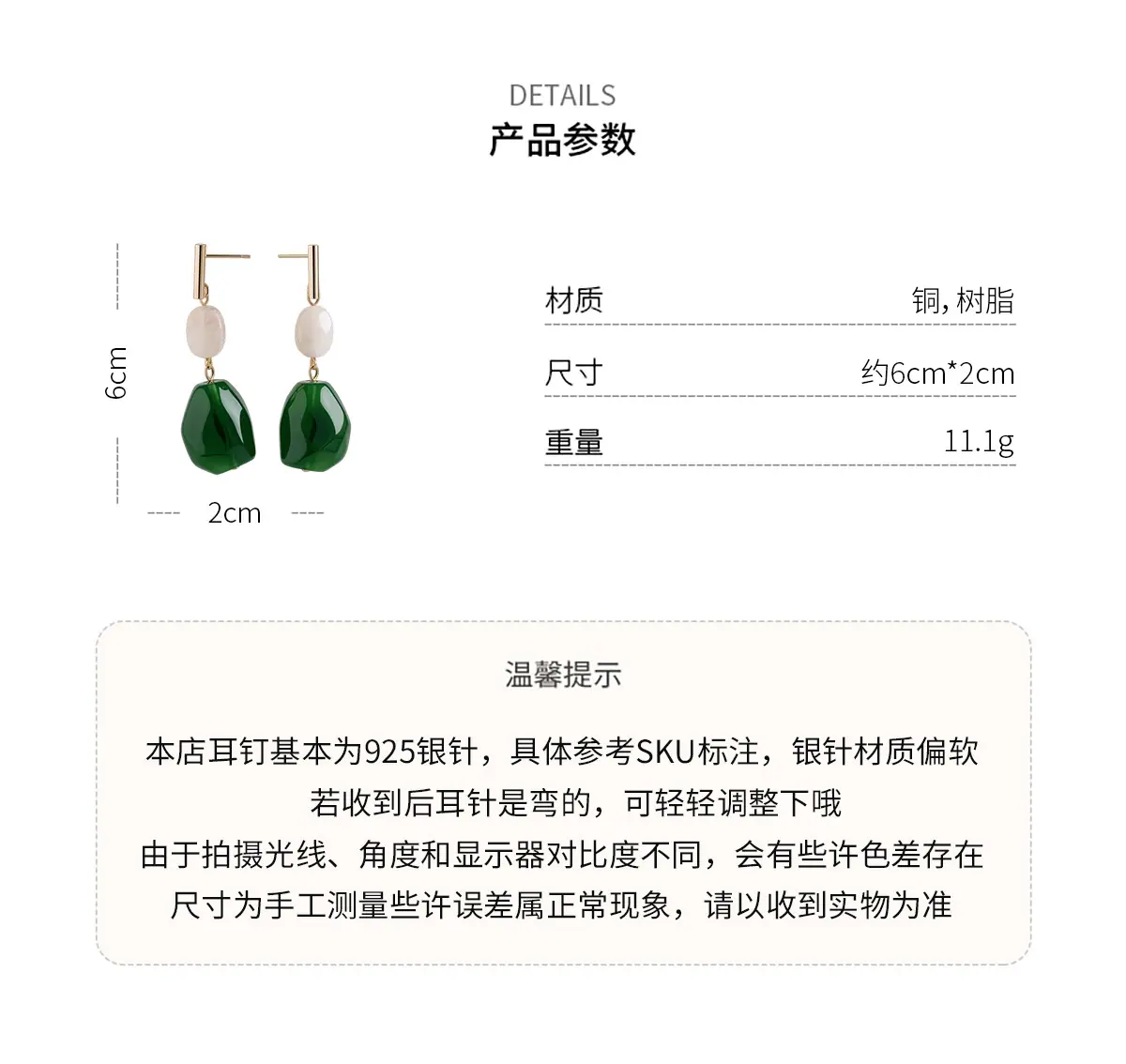 DETAILS
产品参数

6cm
2cm

材质 铜，树脂
尺寸 约6cm*2cm
重量 11.1g

温馨提示

本店耳钉基本为925银针，具体参考SKU标注，银针材质偏软
若收到后耳针是弯的，可轻轻调整下哦
由于拍摄光线、角度和显示器对比度不同，会有些许色差存在
尺寸为手工测量些许误差属正常现象，请以收到实物为准